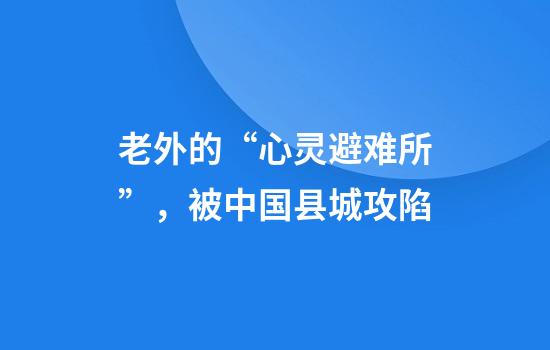 老外的“心灵避难所”，被中国县城攻陷